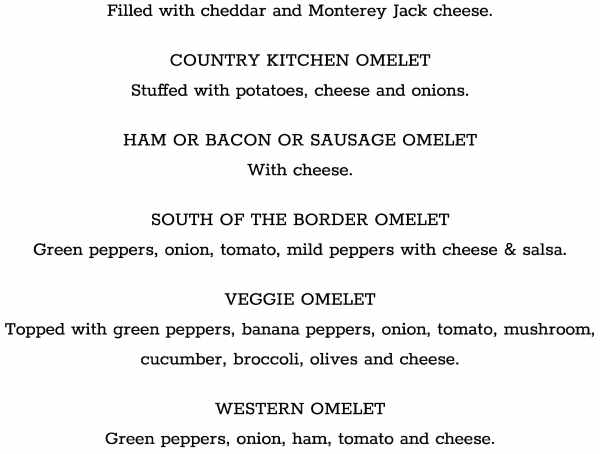 Filled with cheddar and Monterey Jack cheese.

COUNTRY KITCHEN OMELET
Stuffed with potatoes, cheese and onions.

HAM OR BACON OR SAUSAGE OMELET
With cheese.

SOUTH OF THE BORDER OMELET
Green peppers, onion, tomato, mild peppers with cheese & salsa.

VEGGIE OMELET
Topped with green peppers, banana peppers, onion, tomato, mushroom, cucumber, broccoli, olives and cheese.

WESTERN OMELET
Green peppers, onion, ham, tomato and cheese.